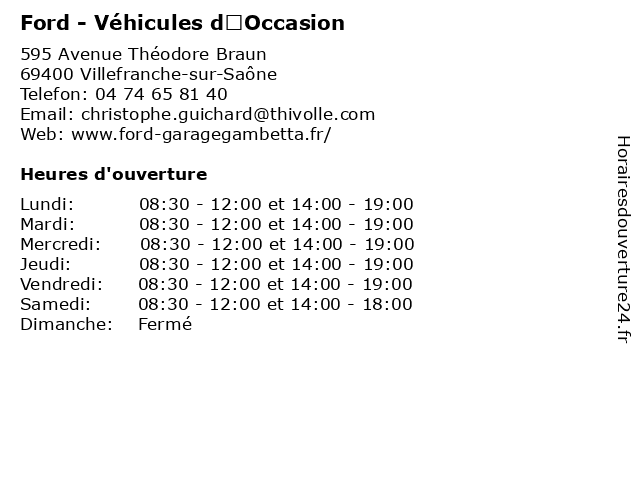 Ford - Véhicules d□Occasion

595 Avenue Théodore Braun
69400 Villefranche-sur-Saône
Telefon: 04 74 65 81 40
Email: christophe.guichard@thivolle.com
Web: www.ford-garagegambetta.fr/

Heures d'ouverture

| | |
|---|---|
| Lundi: | 08:30 - 12:00 et 14:00 - 19:00 |
| Mardi: | 08:30 - 12:00 et 14:00 - 19:00 |
| Mercredi: | 08:30 - 12:00 et 14:00 - 19:00 |
| Jeudi: | 08:30 - 12:00 et 14:00 - 19:00 |
| Vendredi: | 08:30 - 12:00 et 14:00 - 19:00 |
| Samedi: | 08:30 - 12:00 et 14:00 - 18:00 |
| Dimanche: | Fermé |

Horairesdouverture24.fr